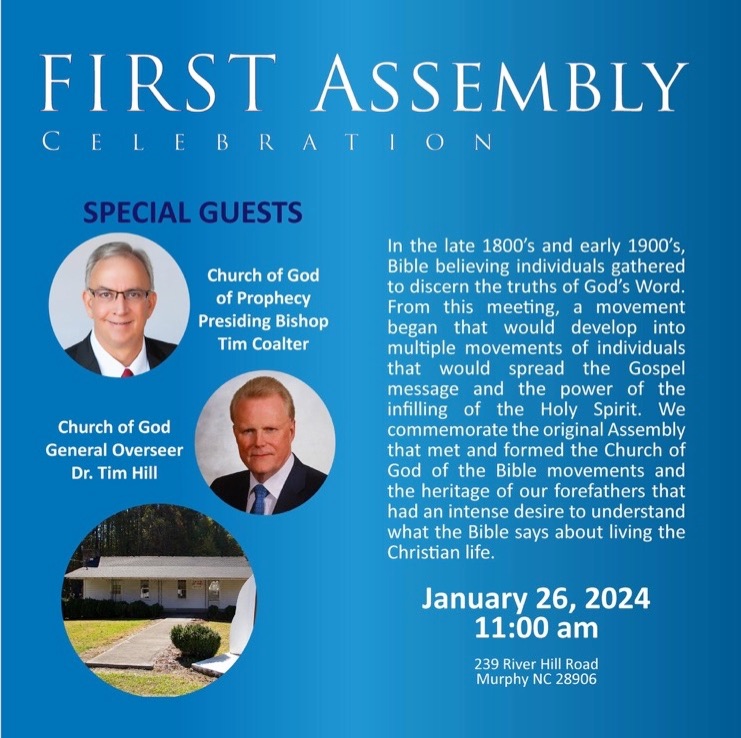 FIRST ASSEMBLY
CELEBRATION

SPECIAL GUESTS

Church of God of Prophecy Presiding Bishop Tim Coalter

Church of God General Overseer Dr. Tim Hill

In the late 1800's and early 1900's, Bible believing individuals gathered to discern the truths of God's Word. From this meeting, a movement began that would develop into multiple movements of individuals that would spread the Gospel message and the power of the infilling of the Holy Spirit. We commemorate the original Assembly that met and formed the Church of God of the Bible movements and the heritage of our forefathers that had an intense desire to understand what the Bible says about living the Christian life.

January 26, 2024
11:00 am

239 River Hill Road
Murphy NC 28906